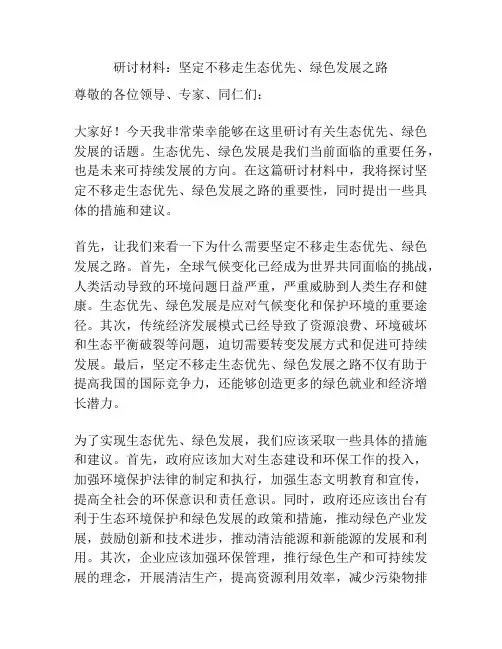 研讨材料：坚定不移走生态优先、绿色发展之路

尊敬的各位领导、专家、同仁们：

大家好！今天我非常荣幸能够在这里研讨有关生态优先、绿色发展的话题。生态优先、绿色发展是我们当前面临的重要任务，也是未来可持续发展的方向。在这篇研讨材料中，我将探讨坚定不移走生态优先、绿色发展之路的重要性，同时提出一些具体的措施和建议。

首先，让我们来看一下为什么需要坚定不移走生态优先、绿色发展之路。首先，全球气候变化已经成为世界共同面临的挑战，人类活动导致的环境问题日益严重，严重威胁到人类生存和健康。生态优先、绿色发展是应对气候变化和保护环境的重要途径。其次，传统经济发展模式已经导致了资源浪费、环境破坏和生态平衡破裂等问题，迫切需要转变发展方式和促进可持续发展。最后，坚定不移走生态优先、绿色发展之路不仅有助于提高我国的国际竞争力，还能够创造更多的绿色就业和经济增长潜力。

为了实现生态优先、绿色发展，我们应该采取一些具体的措施和建议。首先，政府应该加大对生态建设和环保工作的投入，加强环境保护法律的制定和执行，加强生态文明教育和宣传，提高全社会的环保意识和责任意识。同时，政府还应该出台有利于生态环境保护和绿色发展的政策和措施，推动绿色产业发展，鼓励创新和技术进步，推动清洁能源和新能源的发展和利用。其次，企业应该加强环保管理，推行绿色生产和可持续发展的理念，开展清洁生产，提高资源利用效率，减少污染物排